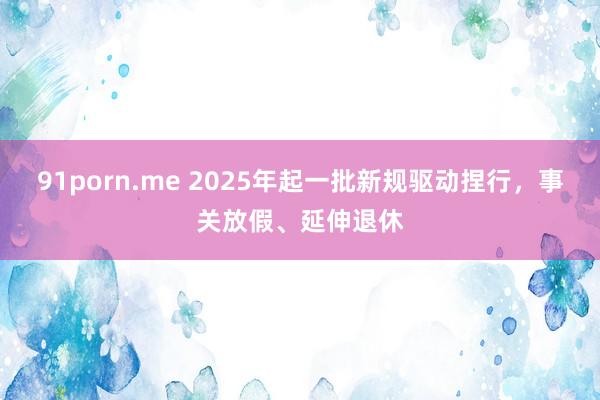 91porn.me 2025年起一批新规驱动捏行，事关放假、延伸退休